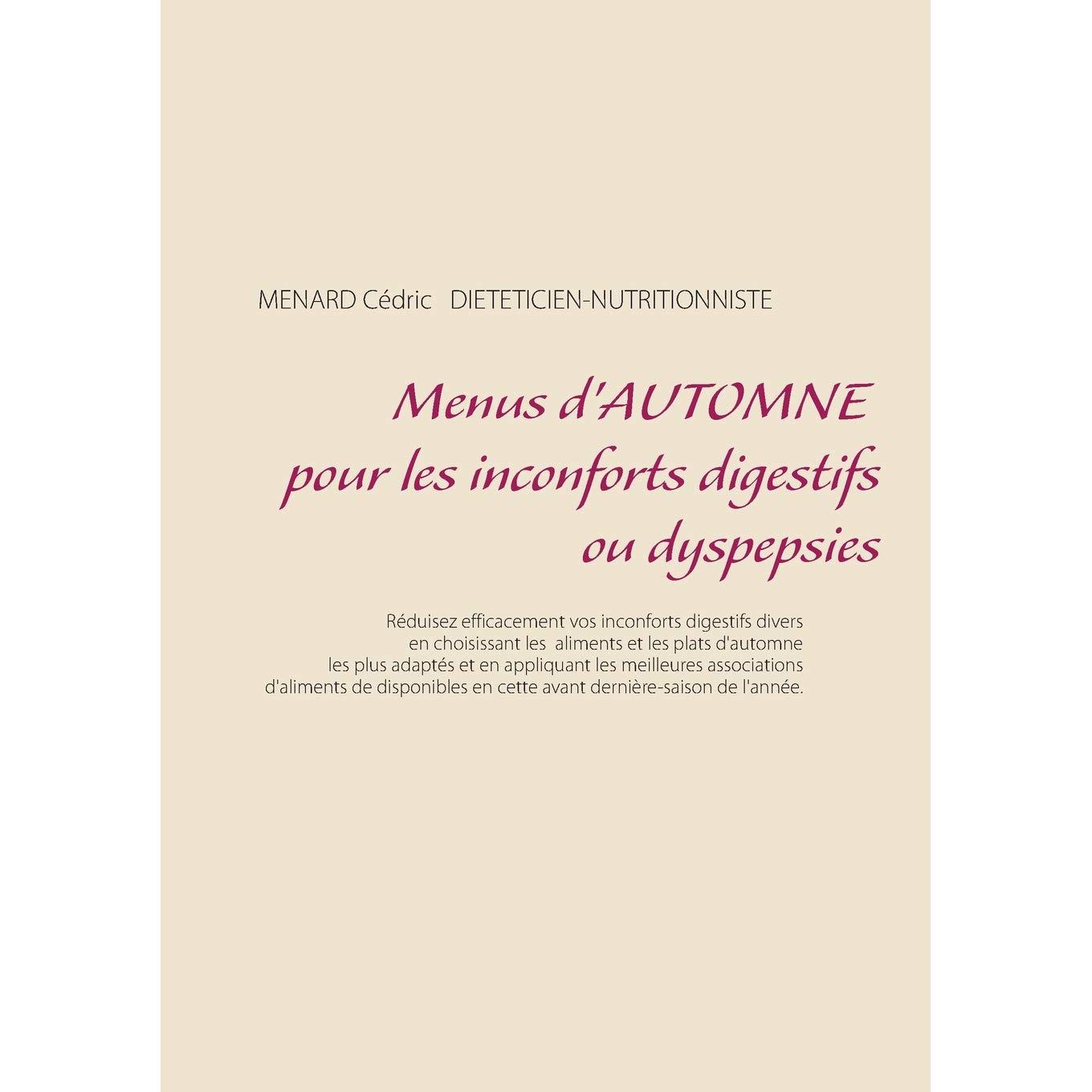 MENARD Cédric DIETETICIEN-NUTRITIONNISTE

Menus d'AUTOMNE pour les inconforts digestifs ou dyspepsies

Réduisez efficacement vos inconforts digestifs divers en choisissant les aliments et les plats d'automne les plus adaptés et en appliquant les meilleures associations d'aliments de disponibles en cette avant dernière-saison de l'année.